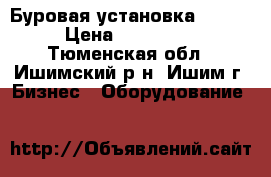 Буровая установка
Цена
Тюменская обл
Ишимский р н Ишим г
Бизнес Оборудование

http://Объявлений.сайт